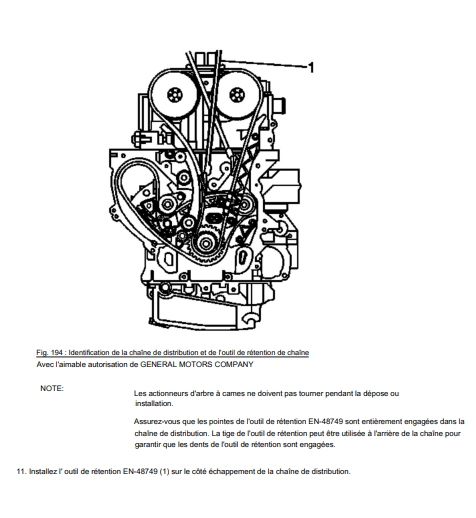 1

Fig. 194 : Identification de la chaîne de distribution et de l'outil de rétention de chaîne
Avec l'aimable autorisation de GENERAL MOTORS COMPANY

NOTE:

Les actionneurs d'arbre à cames ne doivent pas tourner pendant la dépose ou installation.

Assurez-vous que les pointes de l'outil de rétention EN-48749 sont entièrement engagées dans la chaîne de distribution. La tige de l'outil de rétention peut être utilisée à l'arrière de la chaîne pour garantir que les dents de l'outil de rétention sont engagées.

11. Installez l' outil de rétention EN-48749 (1) sur le côté échappement de la chaîne de distribution.